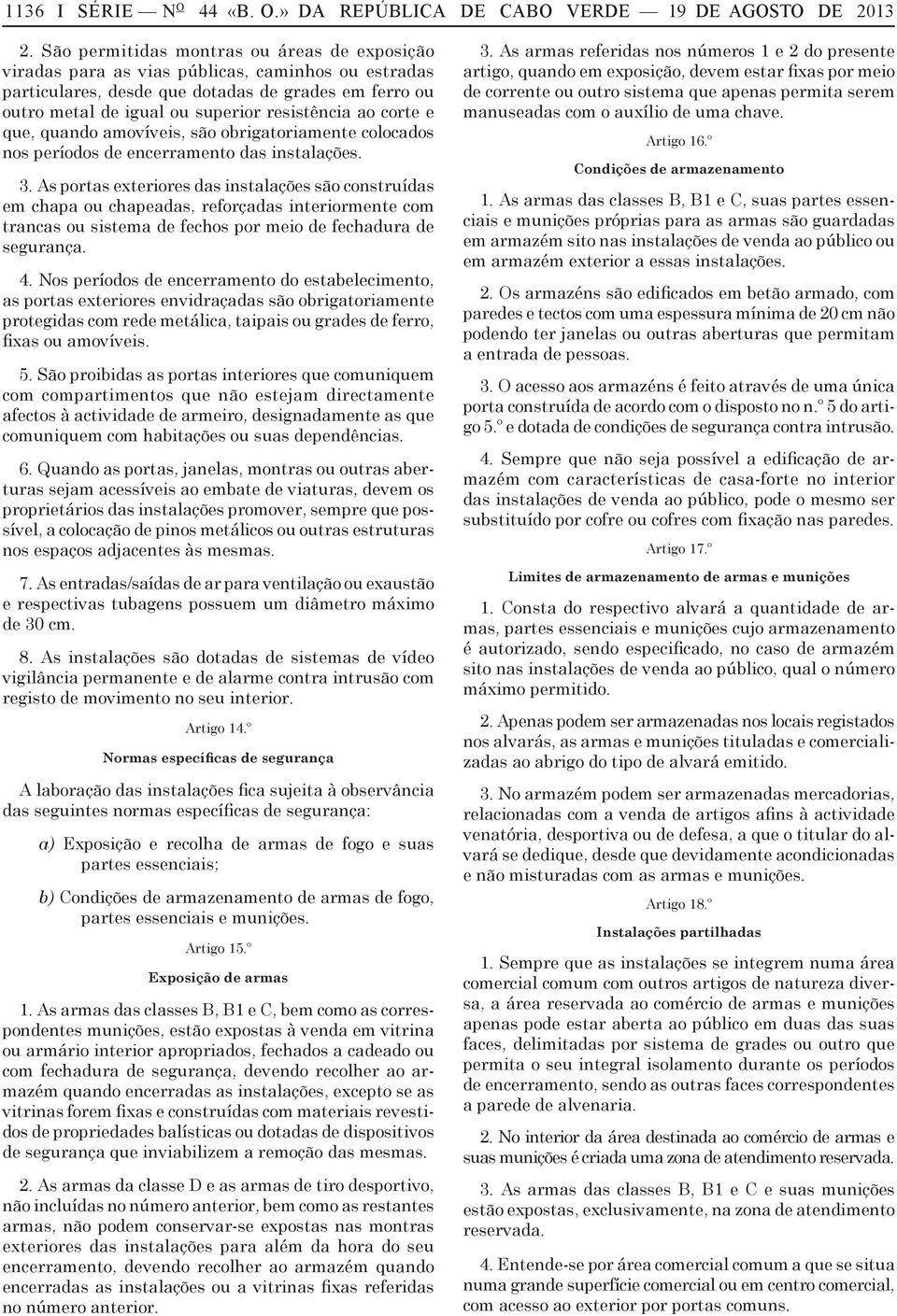 1136 I SÉRIE — Nº 44 «B. O.» DA REPÚBLICA DE CABO VERDE — 19 DE AGOSTO DE 2013

2. São permitidas montras ou áreas de exposição viradas para as vias públicas, caminhos ou estradas particulares, desde que dotadas de grades em ferro ou outro metal de igual ou superior resistência ao corte e que, quando amovíveis, são obrigatoriamente colocados nos períodos de encerramento das instalações.

3. As portas exteriores das instalações são construídas em chapa ou chapeadas, reforçadas interiormente com trancas ou sistema de fechos por meio de fechadura de segurança.

4. Nos períodos de encerramento do estabelecimento, as portas exteriores envidraçadas são obrigatoriamente protegidas com rede metálica, taipais ou grades de ferro, fixas ou amovíveis.

5. São proibidas as portas interiores que comuniquem com compartimentos que não estejam directamente afectos à actividade de armeiro, designadamente as que comuniquem com habitações ou suas dependências.

6. Quando as portas, janelas, montras ou outras aberturas sejam acessíveis ao embate de viaturas, devem os proprietários das instalações promover, sempre que possível, a colocação de pinos metálicos ou outras estruturas nos espaços adjacentes às mesmas.

7. As entradas/saídas de ar para ventilação ou exaustão e respectivas tubagens possuem um diâmetro máximo de 30 cm.

8. As instalações são dotadas de sistemas de vídeo vigilância permanente e de alarme contra intrusão com registo de movimento no seu interior.

Artigo 14.º

Normas específicas de segurança

A laboração das instalações fica sujeita à observância das seguintes normas específicas de segurança:

a) Exposição e recolha de armas de fogo e suas partes essenciais;

b) Condições de armazenamento de armas de fogo, partes essenciais e munições.

Artigo 15.º

Exposição de armas

1. As armas das classes B, B1 e C, bem como as correspondentes munições, estão expostas à venda em vitrina ou armário interior apropriados, fechados a cadeado ou com fechadura de segurança, devendo recolher ao armazém quando encerradas as instalações, excepto se as vitrinas forem fixas e construídas com materiais revestidos de propriedades balísticas ou dotadas de dispositivos de segurança que inviabilizem a remoção das mesmas.

2. As armas da classe D e as armas de tiro desportivo, não incluídas no número anterior, bem como as restantes armas, não podem conservar-se expostas nas montras exteriores das instalações para além da hora do seu encerramento, devendo recolher ao armazém quando encerradas as instalações ou a vitrinas fixas referidas no número anterior.

3. As armas referidas nos números 1 e 2 do presente artigo, quando em exposição, devem estar fixas por meio de corrente ou outro sistema que apenas permita serem manuseadas com o auxílio de uma chave.

Artigo 16.º

Condições de armazenamento

1. As armas das classes B, B1 e C, suas partes essenciais e munições próprias para as armas são guardadas em armazém sito nas instalações de venda ao público ou em armazém exterior a essas instalações.

2. Os armazéns são edificados em betão armado, com paredes e tectos com uma espessura mínima de 20 cm não podendo ter janelas ou outras aberturas que permitam a entrada de pessoas.

3. O acesso aos armazéns é feito através de uma única porta construída de acordo com o disposto no n.º 5 do artigo 5.º e dotada de condições de segurança contra intrusão.

4. Sempre que não seja possível a edificação de armazém com características de casa-forte no interior das instalações de venda ao público, pode o mesmo ser substituído por cofre ou cofres com fixação nas paredes.

Artigo 17.º

Limites de armazenamento de armas e munições

1. Consta do respectivo alvará a quantidade de armas, partes essenciais e munições cujo armazenamento é autorizado, sendo especificado, no caso de armazém sito nas instalações de venda ao público, qual o número máximo permitido.

2. Apenas podem ser armazenadas nos locais registados nos alvarás, as armas e munições tituladas e comercializadas ao abrigo do tipo de alvará emitido.

3. No armazém podem ser armazenadas mercadorias, relacionadas com a venda de artigos afins à actividade venatória, desportiva ou de defesa, a que o titular do alvará se dedique, desde que devidamente acondicionadas e não misturadas com as armas e munições.

Artigo 18.º

Instalações partilhadas

1. Sempre que as instalações se integrem numa área comercial comum com outros artigos de natureza diversa, a área reservada ao comércio de armas e munições apenas pode estar aberta ao público em duas das suas faces, delimitadas por sistema de grades ou outro que permita o seu integral isolamento durante os períodos de encerramento, sendo as outras faces correspondentes a parede de alvenaria.

2. No interior da área destinada ao comércio de armas e suas munições é criada uma zona de atendimento reservada.

3. As armas das classes B, B1 e C e suas munições estão expostas, exclusivamente, na zona de atendimento reservada.

4. Entende-se por área comercial comum a que se situa numa grande superfície comercial ou em centro comercial, com acesso ao exterior por portas comuns.